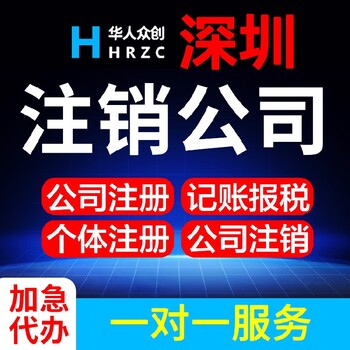 H 华人众创 HRZC

深圳

注销公司

公司注册 记账报税
个体注册 公司注销

加急代办

一对一服务